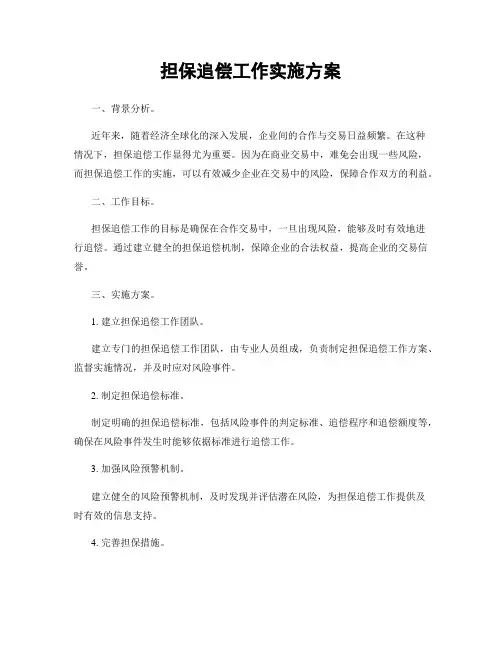 担保追偿工作实施方案

一、背景分析。

近年来，随着经济全球化的深入发展，企业间的合作与交易日益频繁。在这种情况下，担保追偿工作显得尤为重要。因为在商业交易中，难免会出现一些风险，而担保追偿工作的实施，可以有效减少企业在交易中的风险，保障合作双方的利益。

二、工作目标。

担保追偿工作的目标是确保在合作交易中，一旦出现风险，能够及时有效地进行追偿。通过建立健全的担保追偿机制，保障企业的合法权益，提高企业的交易信誉。

三、实施方案。

1. 建立担保追偿工作团队。

建立专门的担保追偿工作团队，由专业人员组成，负责制定担保追偿工作方案、监督实施情况，并及时应对风险事件。

2. 制定担保追偿标准。

制定明确的担保追偿标准，包括风险事件的判定标准、追偿程序和追偿额度等，确保在风险事件发生时能够依据标准进行追偿工作。

3. 加强风险预警机制。

建立健全的风险预警机制，及时发现并评估潜在风险，为担保追偿工作提供及时有效的信息支持。

4. 完善担保措施。